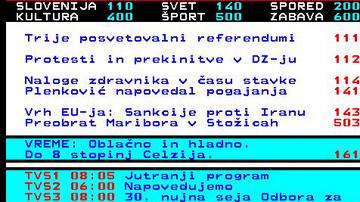 SLOVENIJA 110 SVET 140 SPORED 200
KULTURA 400 ŠPORT 500 ZABAVA 600

Trije posvetovalni referendumi 111

Protesti in prekinitve v DZ-ju 112

Naloge zdravnika v času stavke 114
Plenković napovedal pogajanja 141

Vrh EU-ja: Sankcije proti Iranu 143
Preobrat Maribora v Stožicah 503

VREME: Oblačno in hladno.
Do 8 stopinj Celzija. 161

TVS1 08:05 Jutranji program
TVS2 06:00 Napovedujemo
TVS3 08:00 30. nujna seja Odbora za